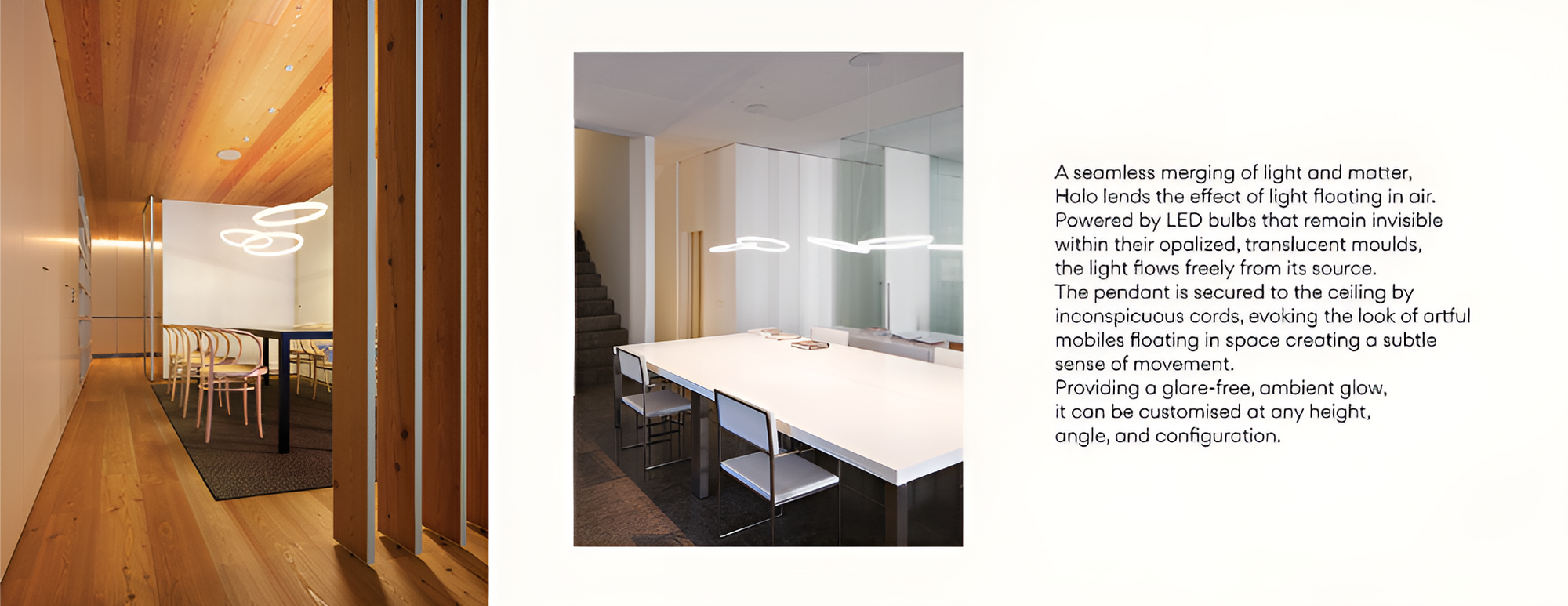 A seamless merging of light and matter, Halo lends the effect of light floating in air. Powered by LED bulbs that remain invisible within their opalized, translucent moulds, the light flows freely from its source. The pendant is secured to the ceiling by inconspicuous cords, evoking the look of artful mobiles floating in space creating a subtle sense of movement. Providing a glare-free, ambient glow, it can be customised at any height, angle, and configuration.